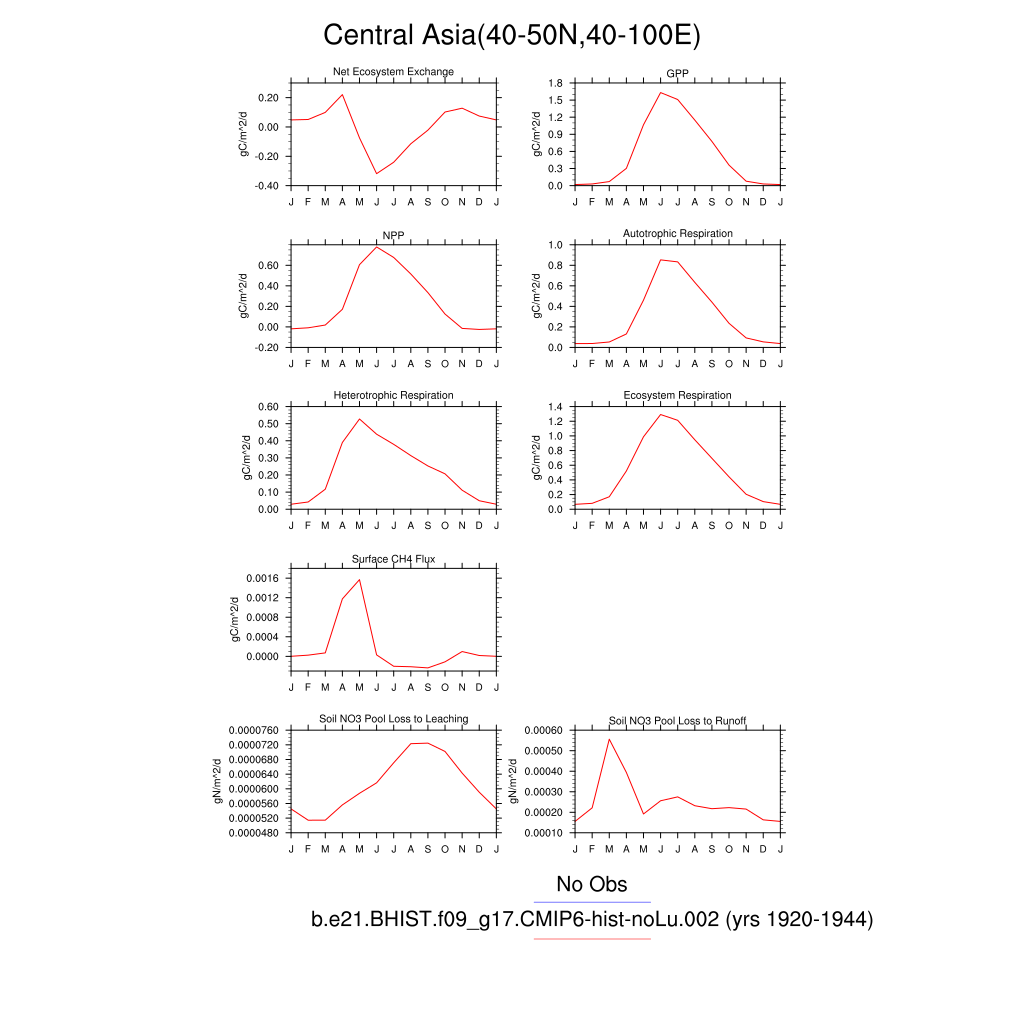 Central Asia(40-50N,40-100E)

Net Ecosystem Exchange
gC/m^2/d
0.20
0.00
-0.20
-0.40
J F M A M J J A S O N D J

GPP
gC/m^2/d
1.8
1.5
1.2
0.9
0.6
0.3
0.0
J F M A M J J A S O N D J

NPP
gC/m^2/d
0.60
0.40
0.20
0.00
-0.20
J F M A M J J A S O N D J

Autotrophic Respiration
gC/m^2/d
1.0
0.8
0.6
0.4
0.2
0.0
J F M A M J J A S O N D J

Heterotrophic Respiration
gC/m^2/d
0.60
0.50
0.40
0.30
0.20
0.10
0.00
J F M A M J J A S O N D J

Ecosystem Respiration
gC/m^2/d
1.4
1.2
1.0
0.8
0.6
0.4
0.2
0.0
J F M A M J J A S O N D J

Surface CH4 Flux
gC/m^2/d
0.0016
0.0012
0.0008
0.0004
0.0000
J F M A M J J A S O N D J

Soil NO3 Pool Loss to Leaching
gN/m^2/d
0.0000760
0.0000720
0.0000680
0.0000640
0.0000600
0.0000560
0.0000520
0.0000480
J F M A M J J A S O N D J

Soil NO3 Pool Loss to Runoff
gN/m^2/d
0.00060
0.00050
0.00040
0.00030
0.00020
0.00010
J F M A M J J A S O N D J

No Obs
b.e21.BHIST.f09_g17.CMIP6-hist-noLu.002 (yrs 1920-1944)